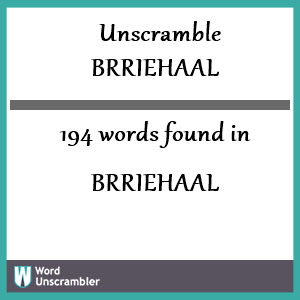 Unscramble
BRRIEHAAL

194 words found in

BRRIEHAAL

W Word Unscrambler